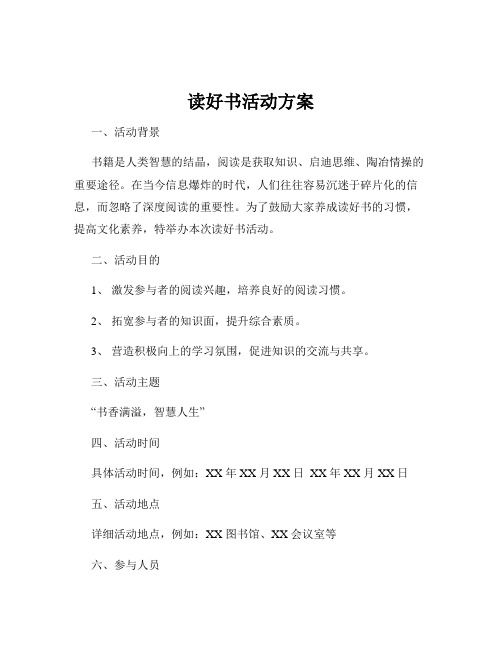 读好书活动方案

一、活动背景

书籍是人类智慧的结晶，阅读是获取知识、启迪思维、陶冶情操的重要途径。在当今信息爆炸的时代，人们往往容易沉迷于碎片化的信息，而忽略了深度阅读的重要性。为了鼓励大家养成读好书的习惯，提高文化素养，特举办本次读好书活动。

二、活动目的

1、 激发参与者的阅读兴趣，培养良好的阅读习惯。

2、 拓宽参与者的知识面，提升综合素质。

3、 营造积极向上的学习氛围，促进知识的交流与共享。

三、活动主题

“书香满溢，智慧人生”

四、活动时间

具体活动时间，例如：XX 年 XX 月 XX 日 XX 年 XX 月 XX 日

五、活动地点

详细活动地点，例如：XX 图书馆、XX 会议室等

六、参与人员